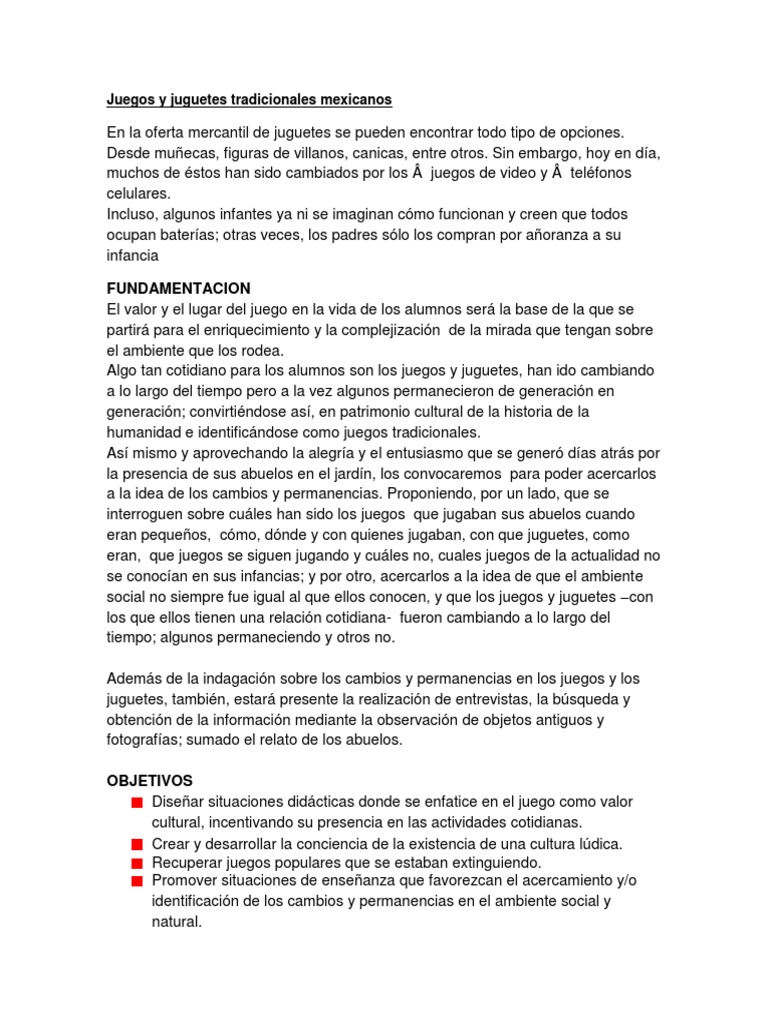 Juegos y juguetes tradicionales mexicanos

En la oferta mercantil de juguetes se pueden encontrar todo tipo de opciones. Desde muñecas, figuras de villanos, canicas, entre otros. Sin embargo, hoy en día, muchos de éstos han sido cambiados por los Â juegos de video y Â teléfonos celulares.
Incluso, algunos infantes ya ni se imaginan cómo funcionan y creen que todos ocupan baterías; otras veces, los padres sólo los compran por añoranza a su infancia

FUNDAMENTACION
El valor y el lugar del juego en la vida de los alumnos será la base de la que se partirá para el enriquecimiento y la complejización de la mirada que tengan sobre el ambiente que los rodea.
Algo tan cotidiano para los alumnos son los juegos y juguetes, han ido cambiando a lo largo del tiempo pero a la vez algunos permanecieron de generación en generación; convirtiéndose así, en patrimonio cultural de la historia de la humanidad e identificándose como juegos tradicionales.
Así mismo y aprovechando la alegría y el entusiasmo que se generó días atrás por la presencia de sus abuelos en el jardín, los convocaremos para poder acercarlos a la idea de los cambios y permanencias. Proponiendo, por un lado, que se interroguen sobre cuáles han sido los juegos que jugaban sus abuelos cuando eran pequeños, cómo, dónde y con quienes jugaban, con que juguetes, como eran, que juegos se siguen jugando y cuáles no, cuales juegos de la actualidad no se conocían en sus infancias; y por otro, acercarlos a la idea de que el ambiente social no siempre fue igual al que ellos conocen, y que los juegos y juguetes –con los que ellos tienen una relación cotidiana- fueron cambiando a lo largo del tiempo; algunos permaneciendo y otros no.

Además de la indagación sobre los cambios y permanencias en los juegos y los juguetes, también, estará presente la realización de entrevistas, la búsqueda y obtención de la información mediante la observación de objetos antiguos y fotografías; sumado el relato de los abuelos.

OBJETIVOS
Diseñar situaciones didácticas donde se enfatice en el juego como valor cultural, incentivando su presencia en las actividades cotidianas.
Crear y desarrollar la conciencia de la existencia de una cultura lúdica.
Recuperar juegos populares que se estaban extinguiendo.
Promover situaciones de enseñanza que favorezcan el acercamiento y/o identificación de los cambios y permanencias en el ambiente social y natural.